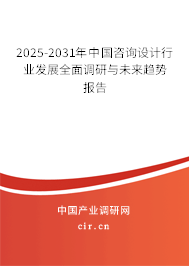 2025-2031年中国咨询设计行业发展全面调研与未来趋势报告

中国产业调研网

cir.cn